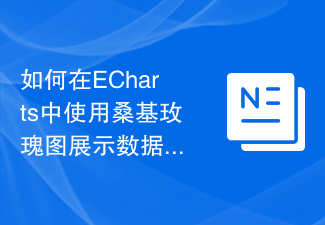 如何在ECharts中使用桑基玫瑰图展示数据...

N